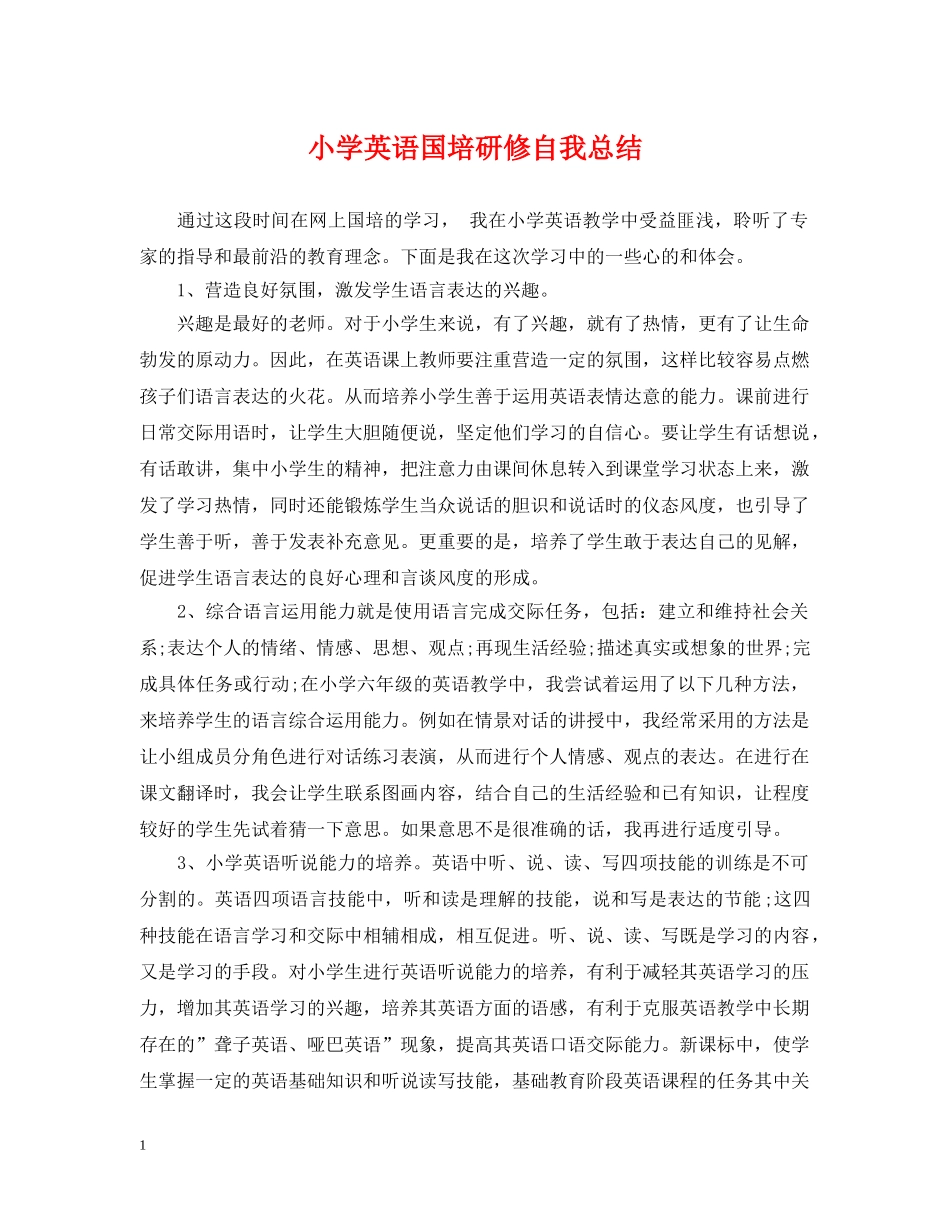 小学英语国培研修自我总结

通过这段时间在网上国培的学习， 我在小学英语教学中受益匪浅，聆听了专家的指导和最前沿的教育理念。下面是我在这次学习中的一些心的和体会。

1、营造良好氛围，激发学生语言表达的兴趣。

兴趣是最好的老师。对于小学生来说，有了兴趣，就有了热情，更有了让生命勃发的原动力。因此，在英语课上教师要注重营造一定的氛围，这样比较容易点燃孩子们语言表达的火花。从而培养小学生善于运用英语表情达意的能力。课前进行日常交际用语时，让学生大胆随便说，坚定他们学习的自信心。要让学生有话想说，有话敢讲，集中小学生的精神，把注意力由课间休息转入到课堂学习状态上来，激发了学习热情，同时还能锻炼学生当众说话的胆识和说话时的仪态风度，也引导了学生善于听，善于发表补充意见。更重要的是，培养了学生敢于表达自己的见解，促进学生语言表达的良好心理和言谈风度的形成。

2、综合语言运用能力就是使用语言完成交际任务，包括：建立和维持社会关系;表达个人的情绪、情感、思想、观点;再现生活经验;描述真实或想象的世界;完成具体任务或行动;在小学六年级的英语教学中，我尝试着运用了以下几种方法，来培养学生的语言综合运用能力。例如在情景对话的讲授中，我经常采用的方法是让小组成员分角色进行对话练习表演，从而进行个人情感、观点的表达。在进行在课文翻译时，我会让学生联系图画内容，结合自己的生活经验和已有知识，让程度较好的学生先试着猜一下意思。如果意思不是很准确的话，我再进行适度引导。

3、小学英语听说能力的培养。英语中听、说、读、写四项技能的训练是不可分割的。英语四项语言技能中，听和读是理解的技能，说和写是表达的节能;这四种技能在语言学习和交际中相辅相成，相互促进。听、说、读、写既是学习的内容，又是学习的手段。对小学生进行英语听说能力的培养，有利于减轻其英语学习的压力，增加其英语学习的兴趣，培养其英语方面的语感，有利于克服英语教学中长期存在的”聋子英语、哑巴英语”现象，提高其英语口语交际能力。新课标中，使学生掌握一定的英语基础知识和听说读写技能，基础教育阶段英语课程的任务其中关

1